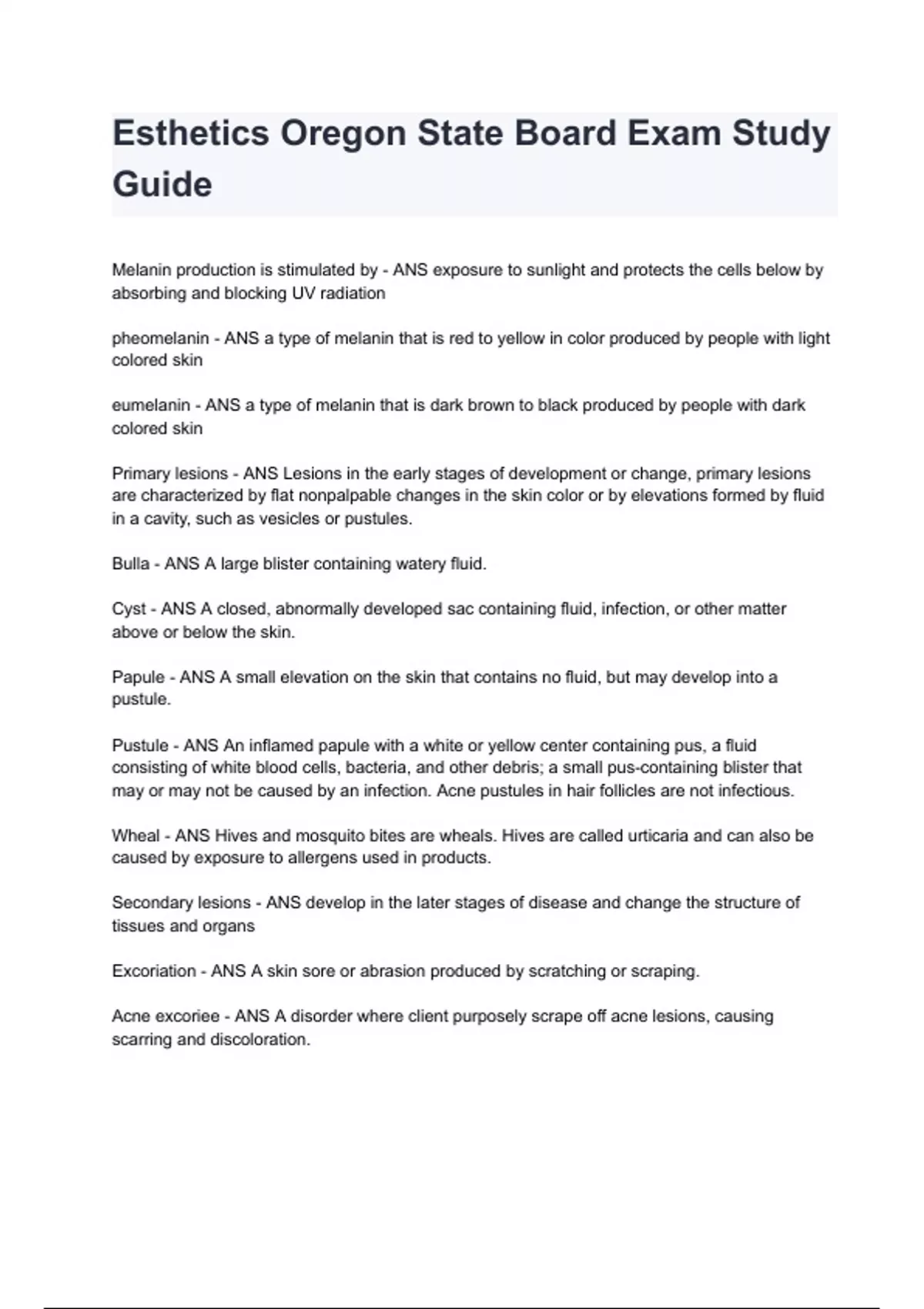 Esthetics Oregon State Board Exam Study Guide

Melanin production is stimulated by - ANS exposure to sunlight and protects the cells below by absorbing and blocking UV radiation

pheomelanin - ANS a type of melanin that is red to yellow in color produced by people with light colored skin

eumelanin - ANS a type of melanin that is dark brown to black produced by people with dark colored skin

Primary lesions - ANS Lesions in the early stages of development or change, primary lesions are characterized by flat nonpalpable changes in the skin color or by elevations formed by fluid in a cavity, such as vesicles or pustules.

Bulla - ANS A large blister containing watery fluid.

Cyst - ANS A closed, abnormally developed sac containing fluid, infection, or other matter above or below the skin.

Papule - ANS A small elevation on the skin that contains no fluid, but may develop into a pustule.

Pustule - ANS An inflamed papule with a white or yellow center containing pus, a fluid consisting of white blood cells, bacteria, and other debris; a small pus-containing blister that may or may not be caused by an infection. Acne pustules in hair follicles are not infectious.

Wheal - ANS Hives and mosquito bites are wheals. Hives are called urticaria and can also be caused by exposure to allergens used in products.

Secondary lesions - ANS develop in the later stages of disease and change the structure of tissues and organs

Excoriation - ANS A skin sore or abrasion produced by scratching or scraping.

Acne excoriee - ANS A disorder where client purposely scrape off acne lesions, causing scarring and discoloration.